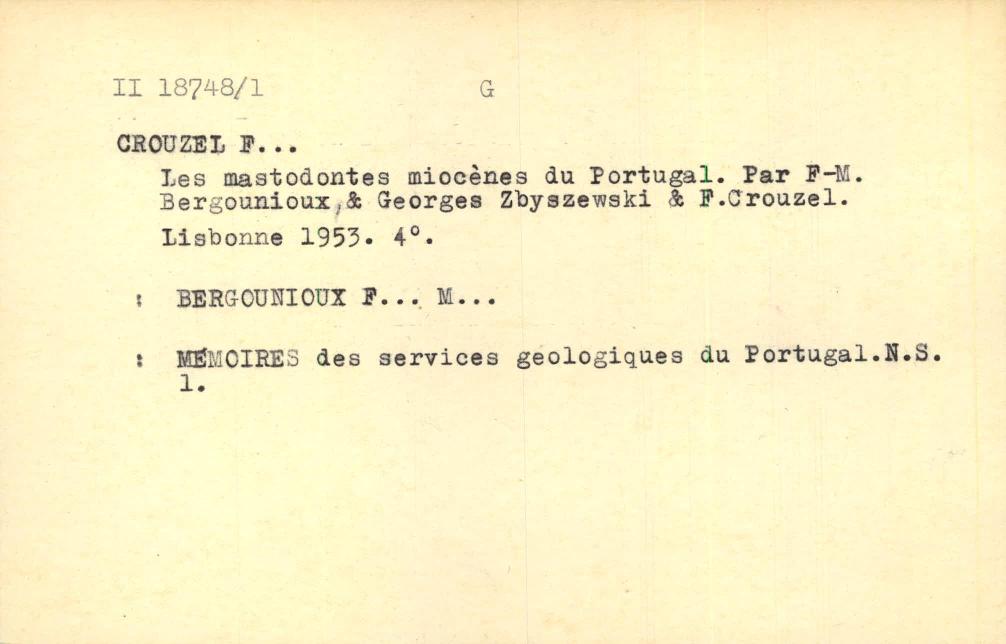 II 18748/1 G

CROUZEL F...

Les mastodontes miocènes du Portugal. Par F-M. Bergounioux,& Georges Zbyszewski & F.Crouzel.

Lisbonne 1953. 4°.

: BERGOUNIOUX F... M...

: MÉMOIRES des services geologiques du Portugal.N.S. 1.